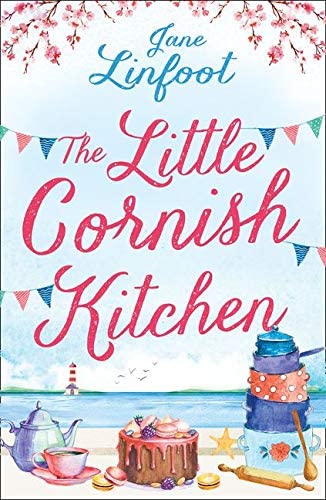 Jane Linfoot

The Little Cornish Kitchen